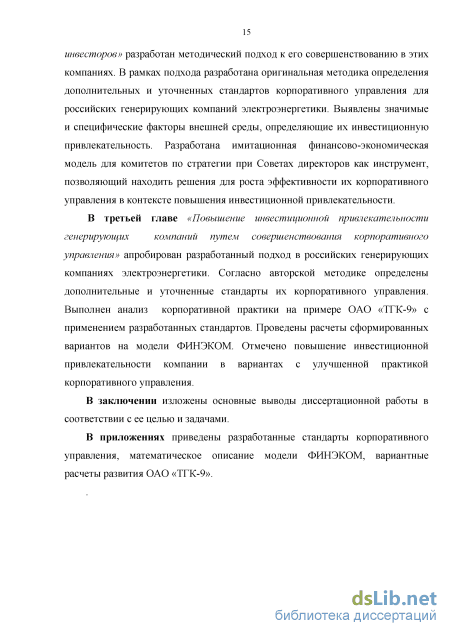 15

инвесторов» разработан методический подход к его совершенствованию в этих компаниях. В рамках подхода разработана оригинальная методика определения дополнительных и уточненных стандартов корпоративного управления для российских генерирующих компаний электроэнергетики. Выявлены значимые и специфические факторы внешней среды, определяющие их инвестиционную привлекательность. Разработана имитационная финансово-экономическая модель для комитетов по стратегии при Советах директоров как инструмент, позволяющий находить решения для роста эффективности их корпоративного управления в контексте повышения инвестиционной привлекательности.

В третьей главе «Повышение инвестиционной привлекательности генерирующих компаний путем совершенствования корпоративного управления» апробирован разработанный подход в российских генерирующих компаниях электроэнергетики. Согласно авторской методике определены дополнительные и уточненные стандарты их корпоративного управления. Выполнен анализ корпоративной практики на примере ОАО «ТГК-9» с применением разработанных стандартов. Проведены расчеты сформированных вариантов на модели ФИНЭКОМ. Отмечено повышение инвестиционной привлекательности компании в вариантах с улучшенной практикой корпоративного управления.

В заключении изложены основные выводы диссертационной работы в соответствии с ее целью и задачами.

В приложениях приведены разработанные стандарты корпоративного управления, математическое описание модели ФИНЭКОМ, вариантные расчеты развития ОАО «ТГК-9».

dsLib.net
библиотека диссертаций